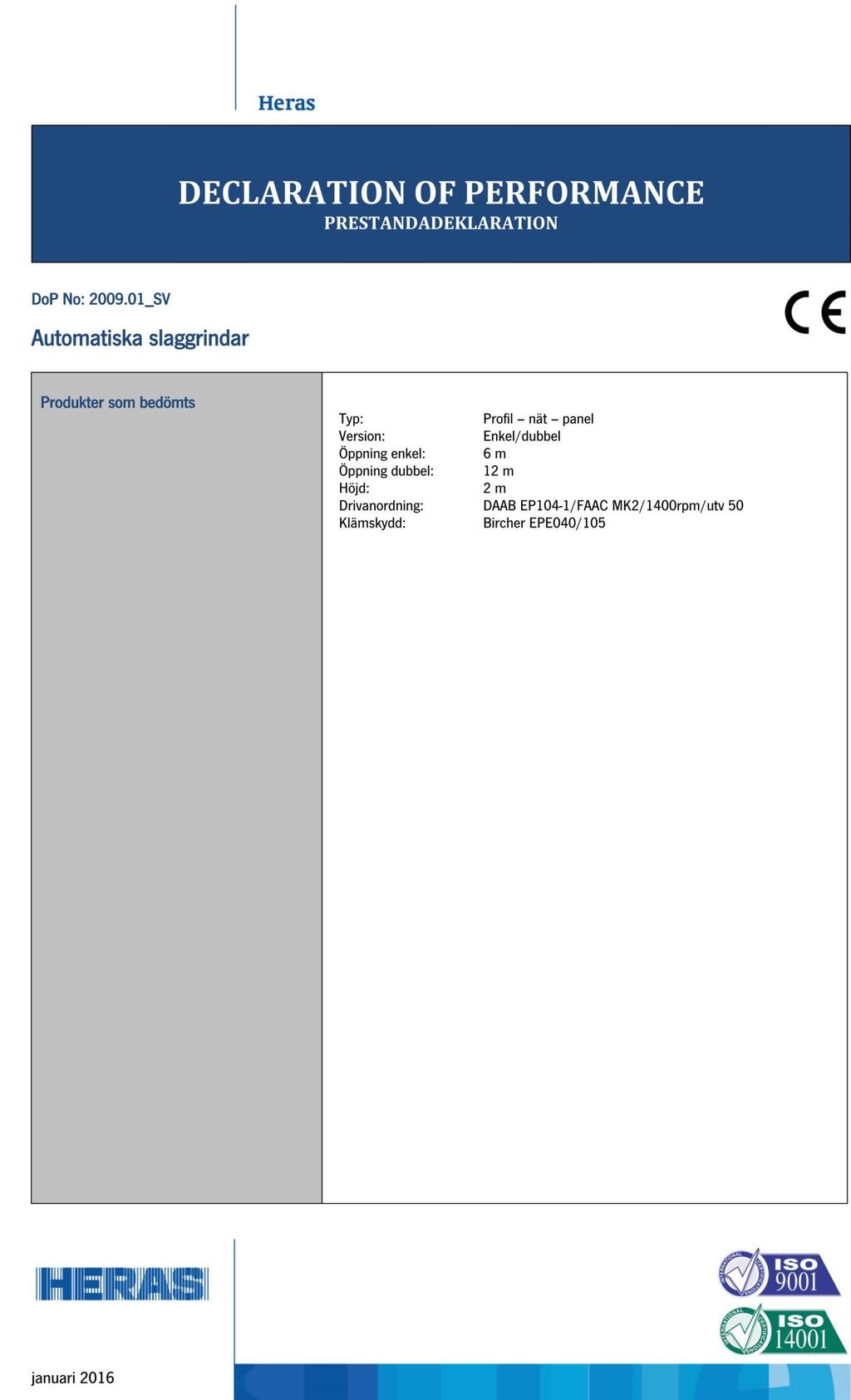 Heras

DECLARATION OF PERFORMANCE
PRESTANDADEKLARATION

DoP No: 2009.01_SV

CE

Automatiska slaggrindar

Produkter som bedömts

| | |
|---|---|
| Typ: | Profil – nät – panel |
| Version: | Enkel/dubbel |
| Öppning enkel: | 6 m |
| Öppning dubbel: | 12 m |
| Höjd: | 2 m |
| Drivanordning: | DAAB EP104-1/FAAC MK2/1400rpm/utv 50 |
| Klämskydd: | Bircher EPE040/105 |

HERAS

ISO 9001

ISO 14001

januari 2016